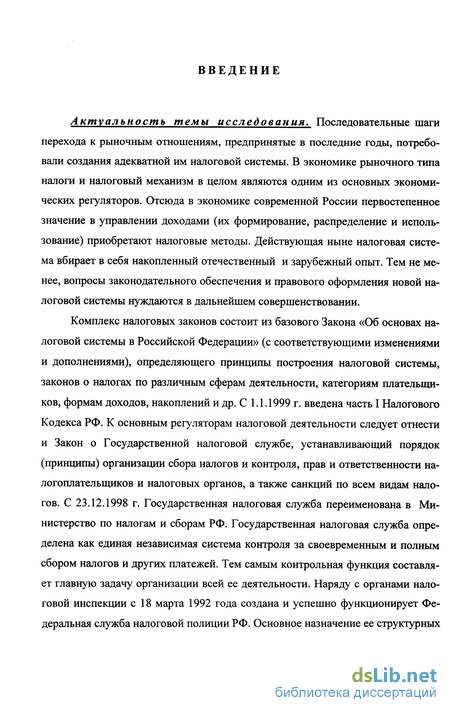 ВВЕДЕНИЕ

Актуальность темы исследования. Последовательные шаги перехода к рыночным отношениям, предпринятые в последние годы, потребовали создания адекватной им налоговой системы. В экономике рыночного типа налоги и налоговый механизм в целом являются одним из основных экономических регуляторов. Отсюда в экономике современной России первостепенное значение в управлении доходами (их формирование, распределение и использование) приобретают налоговые методы. Действующая ныне налоговая система вбирает в себя накопленный отечественный и зарубежный опыт. Тем не менее, вопросы законодательного обеспечения и правового оформления новой налоговой системы нуждаются в дальнейшем совершенствовании.

Комплекс налоговых законов состоит из базового Закона «Об основах налоговой системы в Российской Федерации» (с соответствующими изменениями и дополнениями), определяющего принципы построения налоговой системы, законов о налогах по различным сферам деятельности, категориям плательщиков, формам доходов, накоплений и др. С 1.1.1999 г. введена часть I Налогового Кодекса РФ. К основным регуляторам налоговой деятельности следует отнести и Закон о Государственной налоговой службе, устанавливающий порядок (принципы) организации сбора налогов и контроля, прав и ответственности налогоплательщиков и налоговых органов, а также санкций по всем видам налогов. С 23.12.1998 г. Государственная налоговая служба переименована в Министерство по налогам и сборам РФ. Государственная налоговая служба определена как единая независимая система контроля за своевременным и полным сбором налогов и других платежей. Тем самым контрольная функция составляет главную задачу организации всей ее деятельности. Наряду с органами налоговой инспекции с 18 марта 1992 года создана и успешно функционирует Федеральная служба налоговой полиции РФ. Основное назначение ее структурных

dsLib.net
библиотека диссертаций